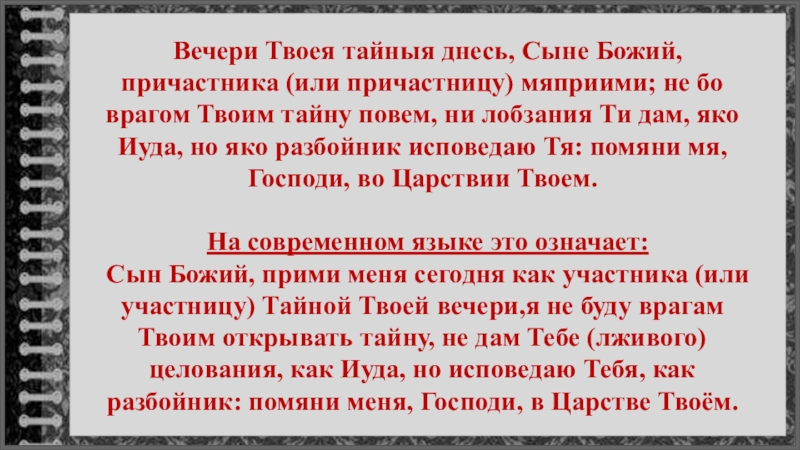 Вечери Твоея тайныя днесь, Сыне Божий, причастника (или причастницу) мяприими; не бо врагом Твоим тайну повем, ни лобзания Ти дам, яко Иуда, но яко разбойник исповедаю Тя: помяни мя, Господи, во Царствии Твоем.

На современном языке это означает:
Сын Божий, прими меня сегодня как участника (или участницу) Тайной Твоей вечери,я не буду врагам Твоим открывать тайну, не дам Тебе (лживого) целования, как Иуда, но исповедаю Тебя, как разбойник: помяни меня, Господи, в Царстве Твоём.